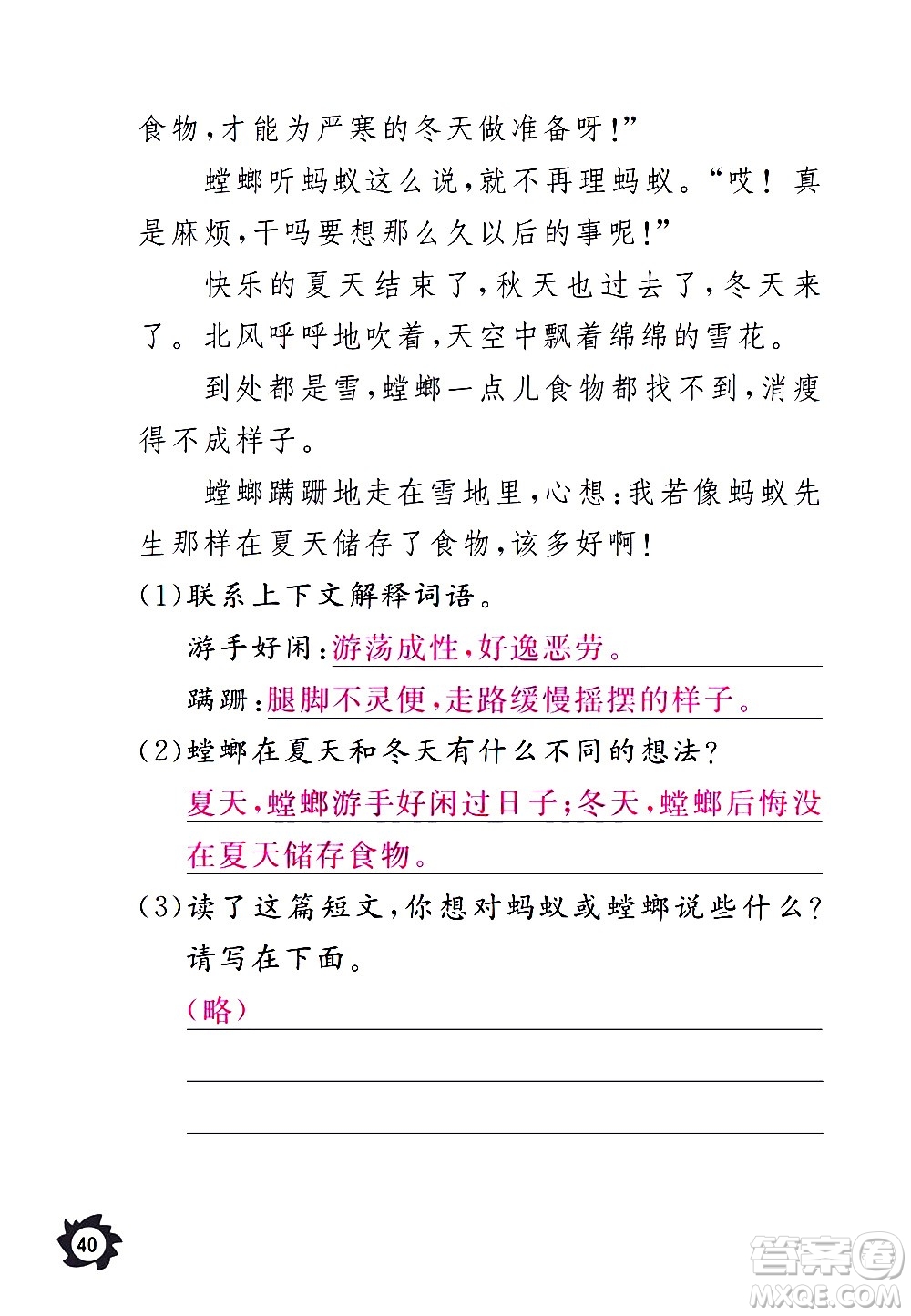 食物，才能为严寒的冬天做准备呀！”

螳螂听蚂蚁这么说，就不再理蚂蚁。“哎！真是麻烦，干吗要想那么久以后的事呢！”

快乐的夏天结束了，秋天也过去了，冬天来了。北风呼呼地吹着，天空中飘着绵绵的雪花。

到处都是雪，螳螂一点儿食物都找不到，消瘦得不成样子。

螳螂蹒跚地走在雪地里，心想：我若像蚂蚁先生那样在夏天储存了食物，该多好啊！

(1)联系上下文解释词语。

游手好闲：游荡成性，好逸恶劳。

蹒跚：腿脚不灵便，走路缓慢摇摆的样子。

(2)螳螂在夏天和冬天有什么不同的想法？

夏天，螳螂游手好闲过日子；冬天，螳螂后悔没在夏天储存食物。

(3)读了这篇短文，你想对蚂蚁或螳螂说些什么？请写在下面。

(略)

40

答案圈
MXQE.COM